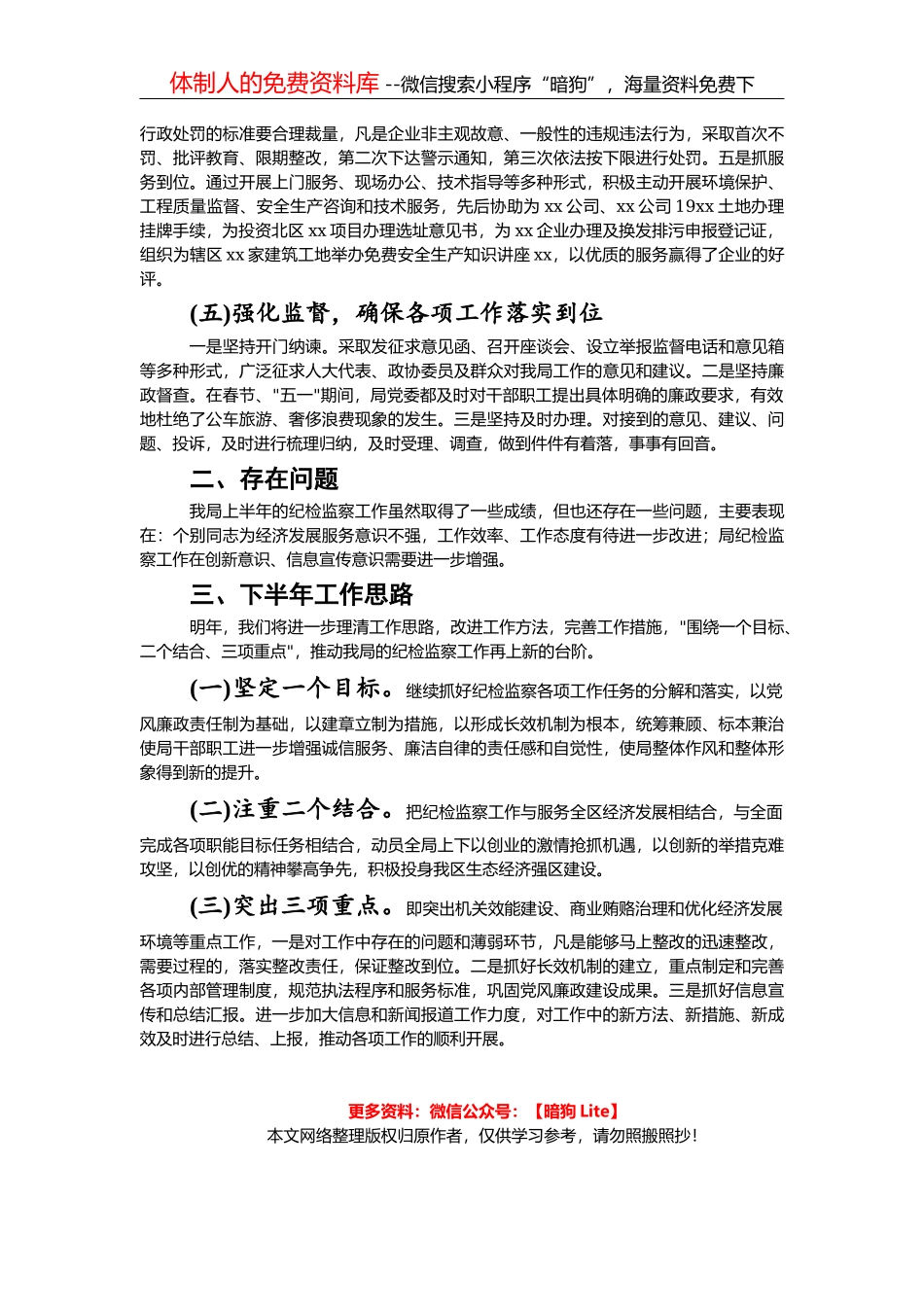 体制人的免费资料库 --微信搜索小程序“暗狗”，海量资料免费下

行政处罚的标准要合理裁量，凡是企业非主观故意、一般性的违规违法行为，采取首次不罚、批评教育、限期整改，第二次下达警示通知，第三次依法按下限进行处罚。五是抓服务到位。通过开展上门服务、现场办公、技术指导等多种形式，积极主动开展环境保护、工程质量监督、安全生产咨询和技术服务，先后协助为 xx 公司、xx 公司 19xx 土地办理挂牌手续，为投资北区 xx 项目办理选址意见书，为 xx 企业办理及换发排污申报登记证，组织为辖区 xx 家建筑工地举办免费安全生产知识讲座 xx，以优质的服务赢得了企业的好评。

(五)强化监督，确保各项工作落实到位

一是坚持开门纳谏。采取发征求意见函、召开座谈会、设立举报监督电话和意见箱等多种形式，广泛征求人大代表、政协委员及群众对我局工作的意见和建议。二是坚持廉政督查。在春节、"五一"期间，局党委都及时对干部职工提出具体明确的廉政要求，有效地杜绝了公车旅游、奢侈浪费现象的发生。三是坚持及时办理。对接到的意见、建议、问题、投诉，及时进行梳理归纳，及时受理、调查，做到件件有着落，事事有回音。

二、存在问题

我局上半年的纪检监察工作虽然取得了一些成绩，但也还存在一些问题，主要表现在：个别同志为经济发展服务意识不强，工作效率、工作态度有待进一步改进；局纪检监察工作在创新意识、信息宣传意识需要进一步增强。

三、下半年工作思路

明年，我们将进一步理清工作思路，改进工作方法，完善工作措施，"围绕一个目标、二个结合、三项重点"，推动我局的纪检监察工作再上新的台阶。

(一)坚定一个目标。继续抓好纪检监察各项工作任务的分解和落实，以党风廉政责任制为基础，以建章立制为措施，以形成长效机制为根本，统筹兼顾、标本兼治使局干部职工进一步增强诚信服务、廉洁自律的责任感和自觉性，使局整体作风和整体形象得到新的提升。

(二)注重二个结合。把纪检监察工作与服务全区经济发展相结合，与全面完成各项职能目标任务相结合，动员全局上下以创业的激情抢抓机遇，以创新的举措克难攻坚，以创优的精神攀高争先，积极投身我区生态经济强区建设。

(三)突出三项重点。即突出机关效能建设、商业贿赂治理和优化经济发展环境等重点工作，一是对工作中存在的问题和薄弱环节，凡是能够马上整改的迅速整改，需要过程的，落实整改责任，保证整改到位。二是抓好长效机制的建立，重点制定和完善各项内部管理制度，规范执法程序和服务标准，巩固党风廉政建设成果。三是抓好信息宣传和总结汇报。进一步加大信息和新闻报道工作力度，对工作中的新方法、新措施、新成效及时进行总结、上报，推动各项工作的顺利开展。

更多资料：微信公众号：【暗狗 Lite】
本文网络整理版权归原作者，仅供学习参考，请勿照搬照抄！